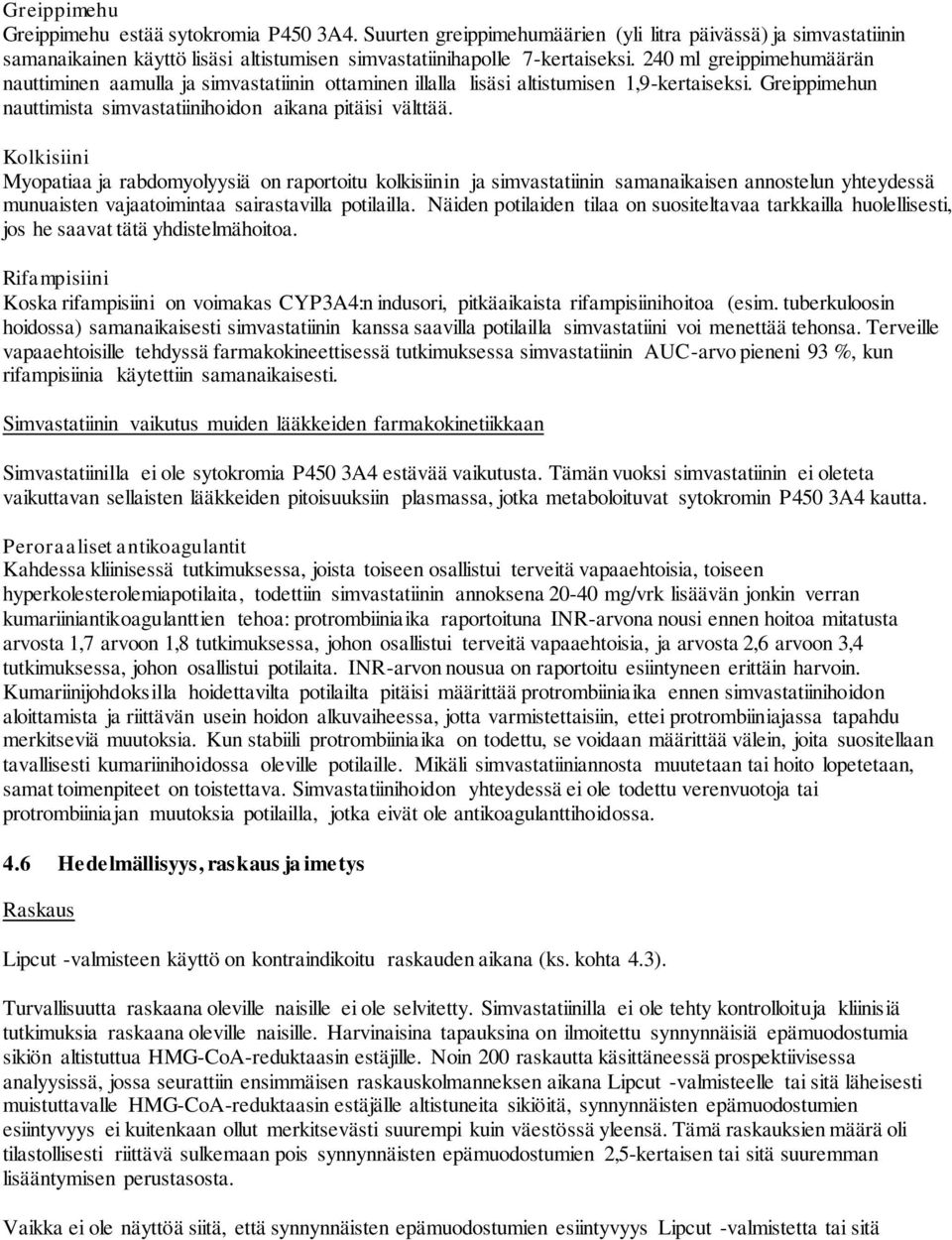 Greippimehu
Greippimehu estää sytokromia P450 3A4. Suurten greippimehumäärien (yli litra päivässä) ja simvastatiinin samanaikainen käyttö lisäsi altistumisen simvastatiinihapolle 7-kertaiseksi. 240 ml greippimehumäärän nauttiminen aamulla ja simvastatiinin ottaminen illalla lisäsi altistumisen 1,9-kertaiseksi. Greippimehun nauttimista simvastatiinihoidon aikana pitäisi välttää.

Kolkisiini
Myopatiaa ja rabdomyolyysiä on raportoitu kolkisiinin ja simvastatiinin samanaikaisen annostelun yhteydessä munuaisten vajaatoimintaa sairastavilla potilailla. Näiden potilaiden tilaa on suositeltavaa tarkkailla huolellisesti, jos he saavat tätä yhdistelmähoitoa.

Rifampisiini
Koska rifampisiini on voimakas CYP3A4:n indusori, pitkäaikaista rifampisiinihoitoa (esim. tuberkuloosin hoidossa) samanaikaisesti simvastatiinin kanssa saavilla potilailla simvastatiini voi menettää tehonsa. Terveille vapaaehtoisille tehdyssä farmakokineettisessä tutkimuksessa simvastatiinin AUC-arvo pieneni 93 %, kun rifampisiinia käytettiin samanaikaisesti.

Simvastatiinin vaikutus muiden lääkkeiden farmakokinetiikkaan

Simvastatiinilla ei ole sytokromia P450 3A4 estävää vaikutusta. Tämän vuoksi simvastatiinin ei oleteta vaikuttavan sellaisten lääkkeiden pitoisuuksiin plasmassa, jotka metaboloituvat sytokromin P450 3A4 kautta.

Peroraaliset antikoagulantit
Kahdessa kliinisessä tutkimuksessa, joista toiseen osallistui terveitä vapaaehtoisia, toiseen hyperkolesterolemiapotilaita, todettiin simvastatiinin annoksena 20-40 mg/vrk lisäävän jonkin verran kumariiniantikoagulanttien tehoa: protrombiiniaika raportoituna INR-arvona nousi ennen hoitoa mitatusta arvosta 1,7 arvoon 1,8 tutkimuksessa, johon osallistui terveitä vapaaehtoisia, ja arvosta 2,6 arvoon 3,4 tutkimuksessa, johon osallistui potilaita. INR-arvon nousua on raportoitu esiintyneen erittäin harvoin. Kumariinijohdoksilla hoidettavilta potilailta pitäisi määrittää protrombiiniaika ennen simvastatiinihoidon aloittamista ja riittävän usein hoidon alkuvaiheessa, jotta varmistettaisiin, ettei protrombiiniajassa tapahdu merkitseviä muutoksia. Kun stabiili protrombiiniaika on todettu, se voidaan määrittää välein, joita suositellaan tavallisesti kumariinihoidossa oleville potilaille. Mikäli simvastatiiniannosta muutetaan tai hoito lopetetaan, samat toimenpiteet on toistettava. Simvastatiinihoidon yhteydessä ei ole todettu verenvuotoja tai protrombiiniajan muutoksia potilailla, jotka eivät ole antikoagulanttihoidossa.

4.6 Hedelmällisyys, raskaus ja imetys

Raskaus

Lipcut -valmisteen käyttö on kontraindikoitu raskauden aikana (ks. kohta 4.3).

Turvallisuutta raskaana oleville naisille ei ole selvitetty. Simvastatiinilla ei ole tehty kontrolloituja kliinisiä tutkimuksia raskaana oleville naisille. Harvinaisina tapauksina on ilmoitettu synnynnäisiä epämuodostumia sikiön altistuttua HMG-CoA-reduktaasin estäjille. Noin 200 raskautta käsittäneessä prospektiivisessa analyysissä, jossa seurattiin ensimmäisen raskauskolmanneksen aikana Lipcut -valmisteelle tai sitä läheisesti muistuttavalle HMG-CoA-reduktaasin estäjälle altistuneita sikiöitä, synnynnäisten epämuodostumien esiintyvyys ei kuitenkaan ollut merkitsevästi suurempi kuin väestössä yleensä. Tämä raskauksien määrä oli tilastollisesti riittävä sulkemaan pois synnynnäisten epämuodostumien 2,5-kertaisen tai sitä suuremman lisääntymisen perustasosta.

Vaikka ei ole näyttöä siitä, että synnynnäisten epämuodostumien esiintyvyys Lipcut -valmistetta tai sitä